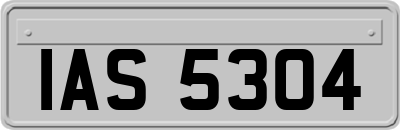 IAS 5304